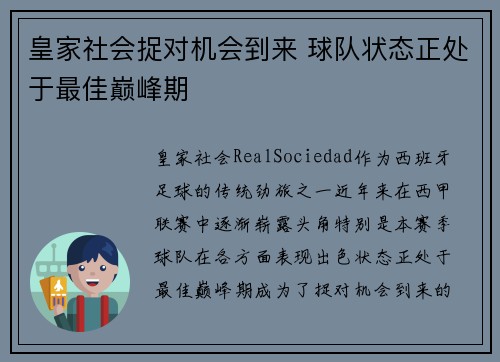 皇家社会捉对机会到来 球队状态正处于最佳巅峰期

皇家社会RealSociedad作为西班牙足球的传统劲旅之一近年来在西甲联赛中逐渐崭露头角特别是本赛季球队在各方面表现出色状态正处于最佳巅峰期成为了捉对机会到来的